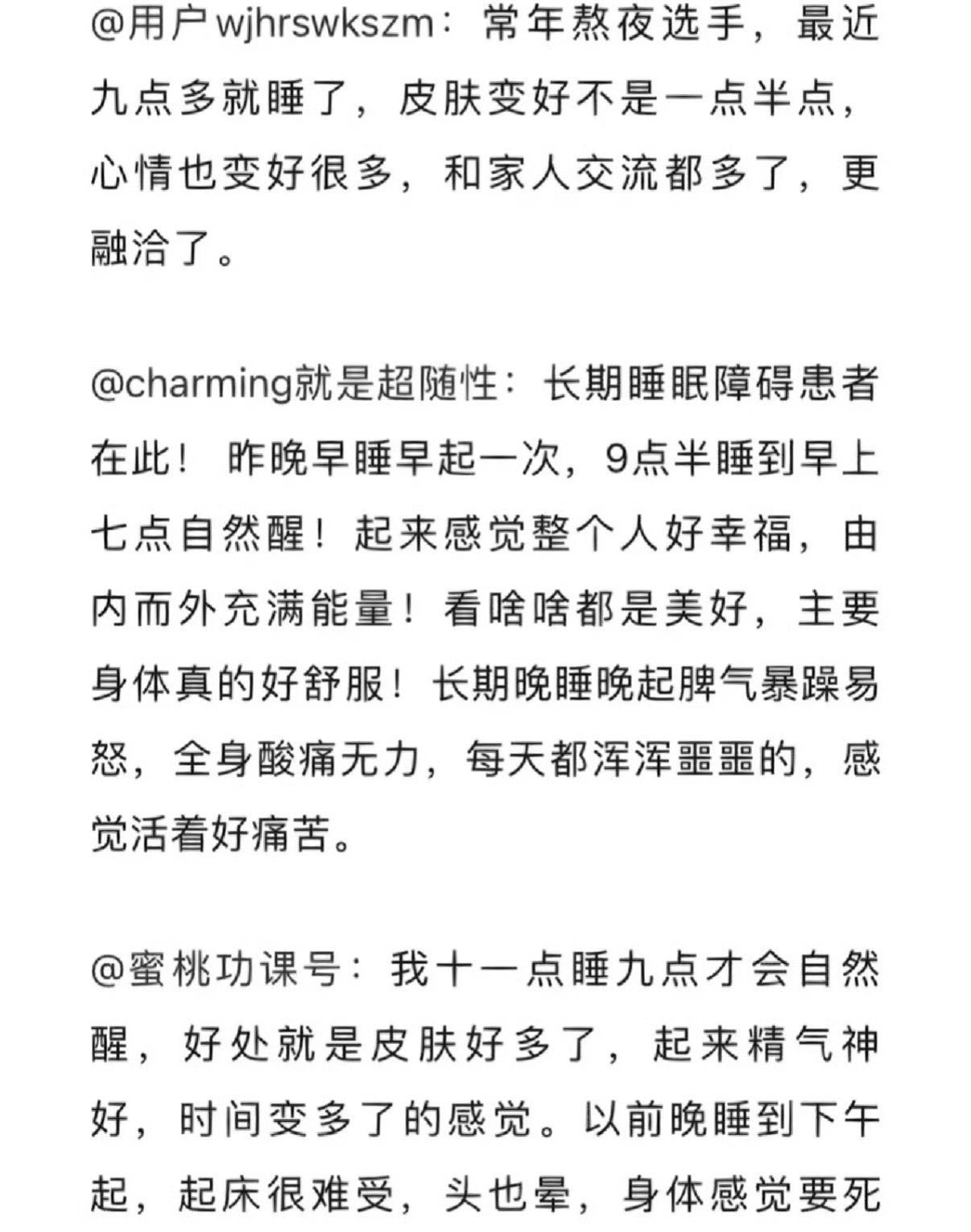 @用户wjhrswkszm：常年熬夜选手，最近九点多就睡了，皮肤变好不是一点半点，心情也变好很多，和家人交流都多了，更融洽了。

@charming就是超随性：长期睡眠障碍患者在此！昨晚早睡早起一次，9点半睡到早上七点自然醒！起来感觉整个人好幸福，由内而外充满能量！看啥啥都是美好，主要身体真的好舒服！长期晚睡晚起脾气暴躁易怒，全身酸痛无力，每天都浑浑噩噩的，感觉活着好痛苦。

@蜜桃功课号：我十一点睡九点才会自然醒，好处就是皮肤好多了，起来精气神好，时间变多了的感觉。以前晚睡到下午起，起床很难受，头也晕，身体感觉要死